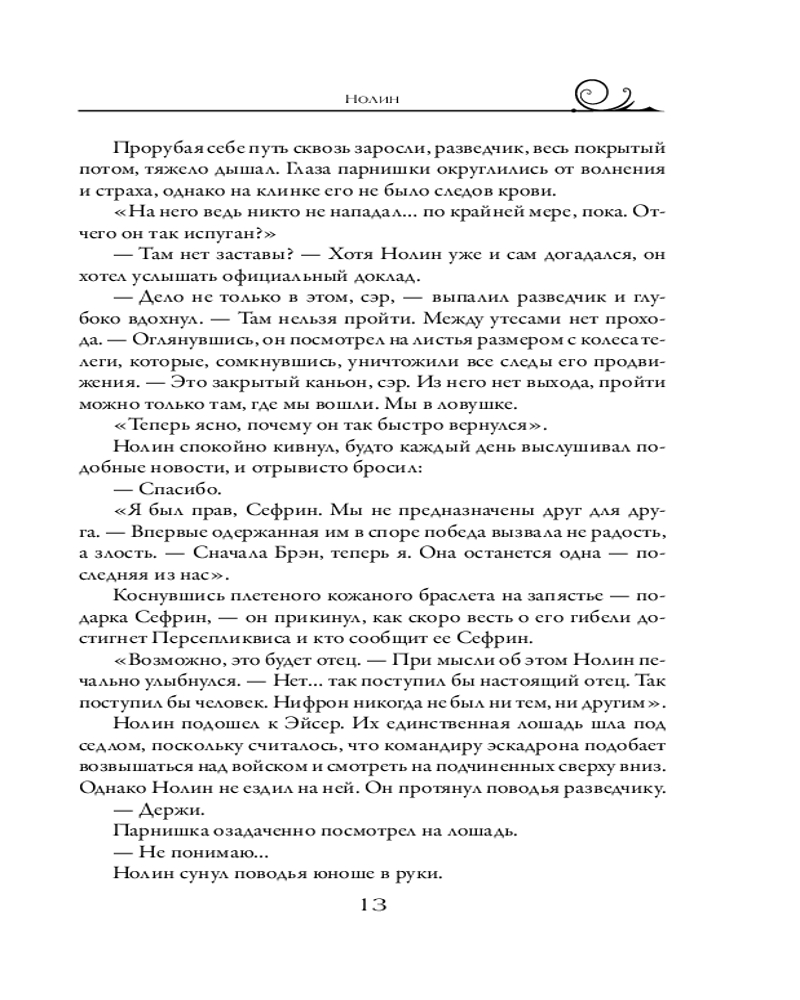 Нолин

Прорубая себе путь сквозь заросли, разведчик, весь покрытый потом, тяжело дышал. Глаза парнишки округлились от волнения и страха, однако на клинке его не было следов крови.

«На него ведь никто не нападал... по крайней мере, пока. Отчего он так испуган?»

— Там нет заставы? — Хотя Нолин уже и сам догадался, он хотел услышать официальный доклад.

— Дело не только в этом, сэр, — выпалил разведчик и глубоко вдохнул. — Там нельзя пройти. Между утесами нет прохода. — Оглянувшись, он посмотрел на листья размером с колеса телеги, которые, сомкнувшись, уничтожили все следы его продвижения. — Это закрытый каньон, сэр. Из него нет выхода, пройти можно только там, где мы вошли. Мы в ловушке.

«Теперь ясно, почему он так быстро вернулся».

Нолин спокойно кивнул, будто каждый день выслушивал подобные новости, и отрывисто бросил:

— Спасибо.

«Я был прав, Сефрин. Мы не предназначены друг для друга. — Впервые одержанная им в споре победа вызвала не радость, а злость. — Сначала Брэн, теперь я. Она останется одна — последняя из нас».

Коснувшись плетеного кожаного браслета на запястье — подарка Сефрин, — он прикинул, как скоро весть о его гибели достигнет Персепликвиса и кто сообщит ее Сефрин.

«Возможно, это будет отец. — При мысли об этом Нолин печально улыбнулся. — Нет... так поступил бы настоящий отец. Так поступил бы человек. Нифрон никогда не был ни тем, ни другим».

Нолин подошел к Эйсер. Их единственная лошадь шла под седлом, поскольку считалось, что командиру эскадрона подобает возвышаться над войском и смотреть на подчиненных сверху вниз. Однако Нолин не ездил на ней. Он протянул поводья разведчику.

— Держи.

Парнишка озадаченно посмотрел на лошадь.

— Не понимаю...

Нолин сунул поводья юноше в руки.

13